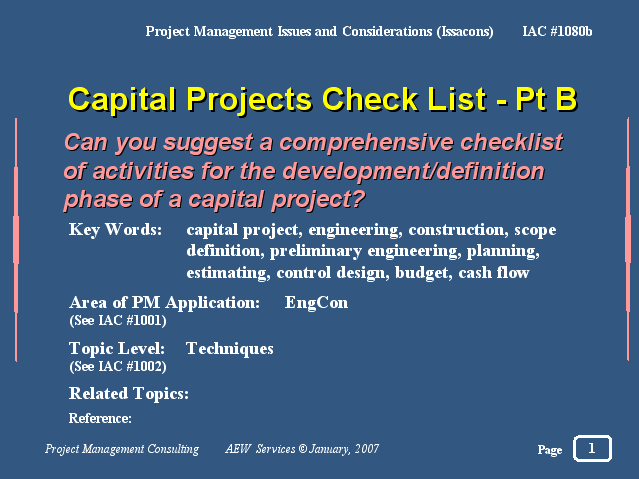 Project Management Issues and Considerations (Issacons)    IAC #1080b

Capital Projects Check List - Pt B

Can you suggest a comprehensive checklist of activities for the development/definition phase of a capital project?

Key Words: capital project, engineering, construction, scope definition, preliminary engineering, planning, estimating, control design, budget, cash flow

Area of PM Application: EngCon
(See IAC #1001)

Topic Level: Techniques
(See IAC #1002)

Related Topics:

Reference:

Project Management Consulting    AEW Services © January, 2007    Page 1